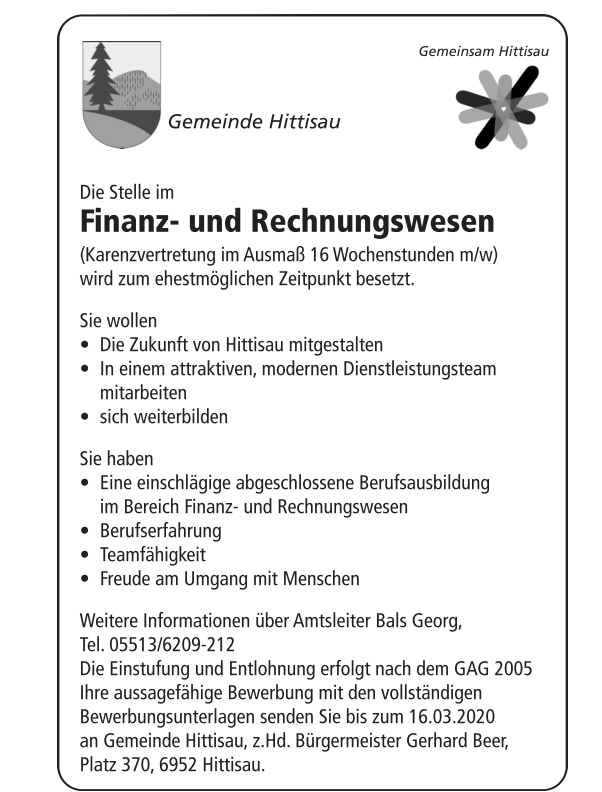 Gemeinde Hittisau

Gemeinsam Hittisau

Die Stelle im

Finanz- und Rechnungswesen

(Karenzvertretung im Ausmaß 16 Wochenstunden m/w) wird zum ehestmöglichen Zeitpunkt besetzt.

Sie wollen
• Die Zukunft von Hittisau mitgestalten
• In einem attraktiven, modernen Dienstleistungsteam mitarbeiten
• sich weiterbilden

Sie haben
• Eine einschlägige abgeschlossene Berufsausbildung im Bereich Finanz- und Rechnungswesen
• Berufserfahrung
• Teamfähigkeit
• Freude am Umgang mit Menschen

Weitere Informationen über Amtsleiter Bals Georg, Tel. 05513/6209-212
Die Einstufung und Entlohnung erfolgt nach dem GAG 2005
Ihre aussagefähige Bewerbung mit den vollständigen Bewerbungsunterlagen senden Sie bis zum 16.03.2020 an Gemeinde Hittisau, z.Hd. Bürgermeister Gerhard Beer, Platz 370, 6952 Hittisau.